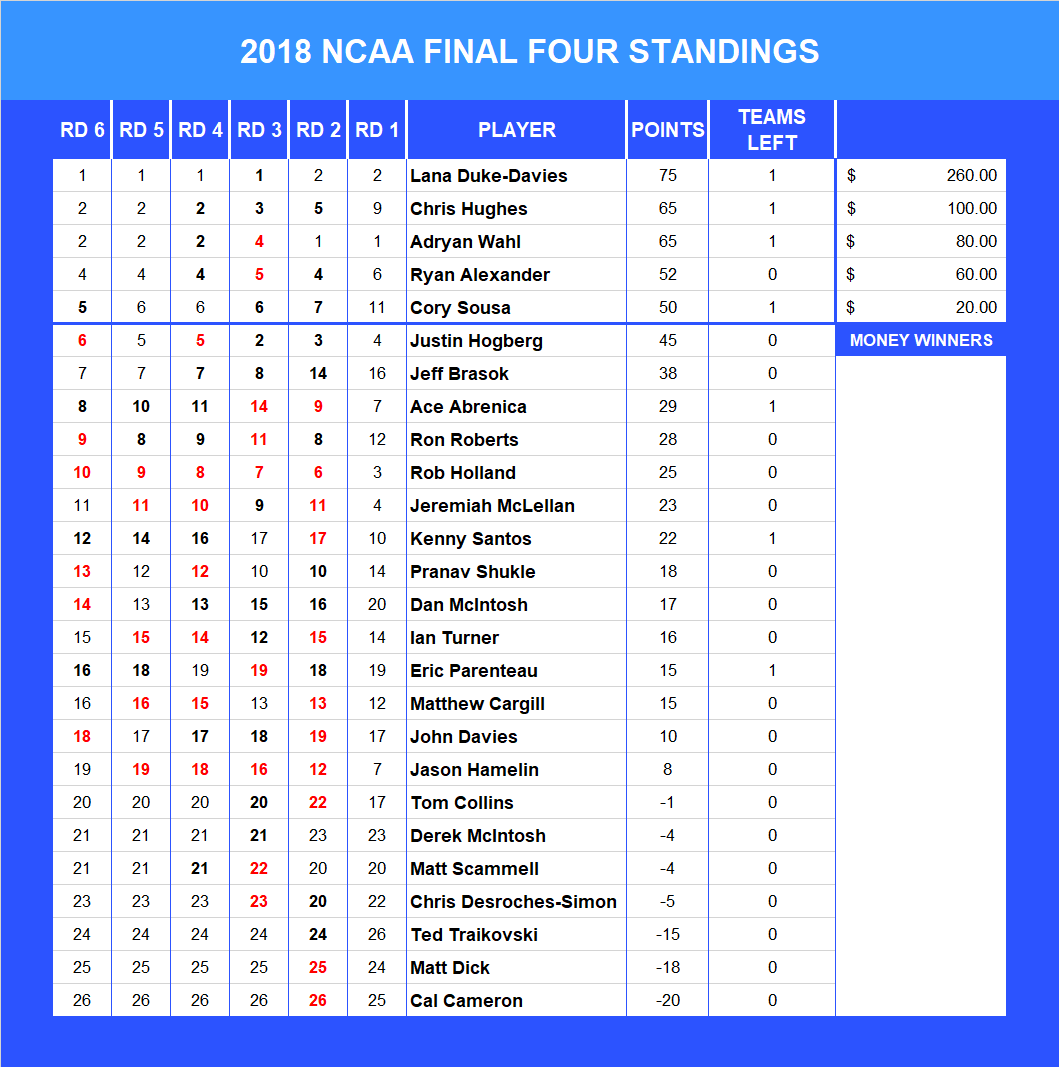 2018 NCAA FINAL FOUR STANDINGS

| RD 6 | RD 5 | RD 4 | RD 3 | RD 2 | RD 1 | PLAYER | POINTS | TEAMS LEFT | |
|---|---|---|---|---|---|---|---|---|---|
| 1 | 1 | 1 | 1 | 2 | 2 | Lana Duke-Davies | 75 | 1 | $ 260.00 |
| 2 | 2 | 2 | 3 | 5 | 9 | Chris Hughes | 65 | 1 | $ 100.00 |
| 2 | 2 | 2 | 4 | 1 | 1 | Adryan Wahl | 65 | 1 | $ 80.00 |
| 4 | 4 | 4 | 5 | 4 | 6 | Ryan Alexander | 52 | 0 | $ 60.00 |
| 5 | 6 | 6 | 6 | 7 | 11 | Cory Sousa | 50 | 1 | $ 20.00 |
| 6 | 5 | 5 | 2 | 3 | 4 | Justin Hogberg | 45 | 0 | MONEY WINNERS |
| 7 | 7 | 7 | 8 | 14 | 16 | Jeff Brasok | 38 | 0 | |
| 8 | 10 | 11 | 14 | 9 | 7 | Ace Abrenica | 29 | 1 | |
| 9 | 8 | 9 | 11 | 8 | 12 | Ron Roberts | 28 | 0 | |
| 10 | 9 | 8 | 7 | 6 | 3 | Rob Holland | 25 | 0 | |
| 11 | 11 | 10 | 9 | 11 | 4 | Jeremiah McLellan | 23 | 0 | |
| 12 | 14 | 16 | 17 | 17 | 10 | Kenny Santos | 22 | 1 | |
| 13 | 12 | 12 | 10 | 10 | 14 | Pranav Shukle | 18 | 0 | |
| 14 | 13 | 13 | 15 | 16 | 20 | Dan McIntosh | 17 | 0 | |
| 15 | 15 | 14 | 12 | 15 | 14 | Ian Turner | 16 | 0 | |
| 16 | 18 | 19 | 19 | 18 | 19 | Eric Parenteau | 15 | 1 | |
| 16 | 16 | 15 | 13 | 13 | 12 | Matthew Cargill | 15 | 0 | |
| 18 | 17 | 17 | 18 | 19 | 17 | John Davies | 10 | 0 | |
| 19 | 19 | 18 | 16 | 12 | 7 | Jason Hamelin | 8 | 0 | |
| 20 | 20 | 20 | 20 | 22 | 17 | Tom Collins | -1 | 0 | |
| 21 | 21 | 21 | 21 | 23 | 23 | Derek McIntosh | -4 | 0 | |
| 21 | 21 | 21 | 22 | 20 | 20 | Matt Scammell | -4 | 0 | |
| 23 | 23 | 23 | 23 | 20 | 22 | Chris Desroches-Simon | -5 | 0 | |
| 24 | 24 | 24 | 24 | 24 | 26 | Ted Traikovski | -15 | 0 | |
| 25 | 25 | 25 | 25 | 25 | 24 | Matt Dick | -18 | 0 | |
| 26 | 26 | 26 | 26 | 26 | 25 | Cal Cameron | -20 | 0 | |